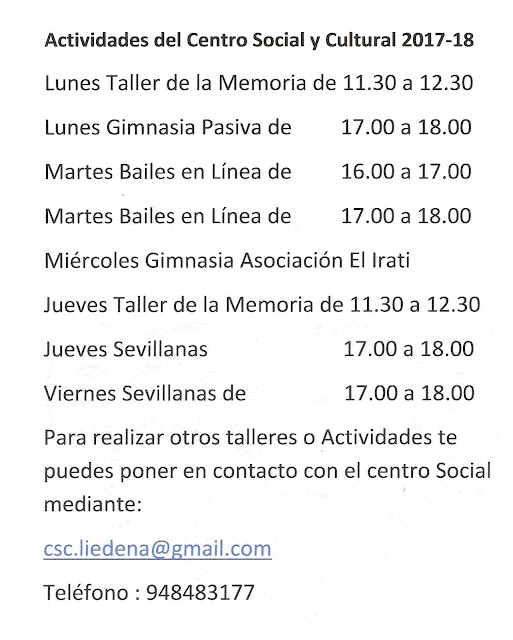 Actividades del Centro Social y Cultural 2017-18

Lunes Taller de la Memoria de 11.30 a 12.30

Lunes Gimnasia Pasiva de 17.00 a 18.00

Martes Bailes en Línea de 16.00 a 17.00

Martes Bailes en Línea de 17.00 a 18.00

Miércoles Gimnasia Asociación El Irati

Jueves Taller de la Memoria de 11.30 a 12.30

Jueves Sevillanas 17.00 a 18.00

Viernes Sevillanas de 17.00 a 18.00

Para realizar otros talleres o Actividades te puedes poner en contacto con el centro Social mediante:

csc.liedena@gmail.com

Teléfono : 948483177